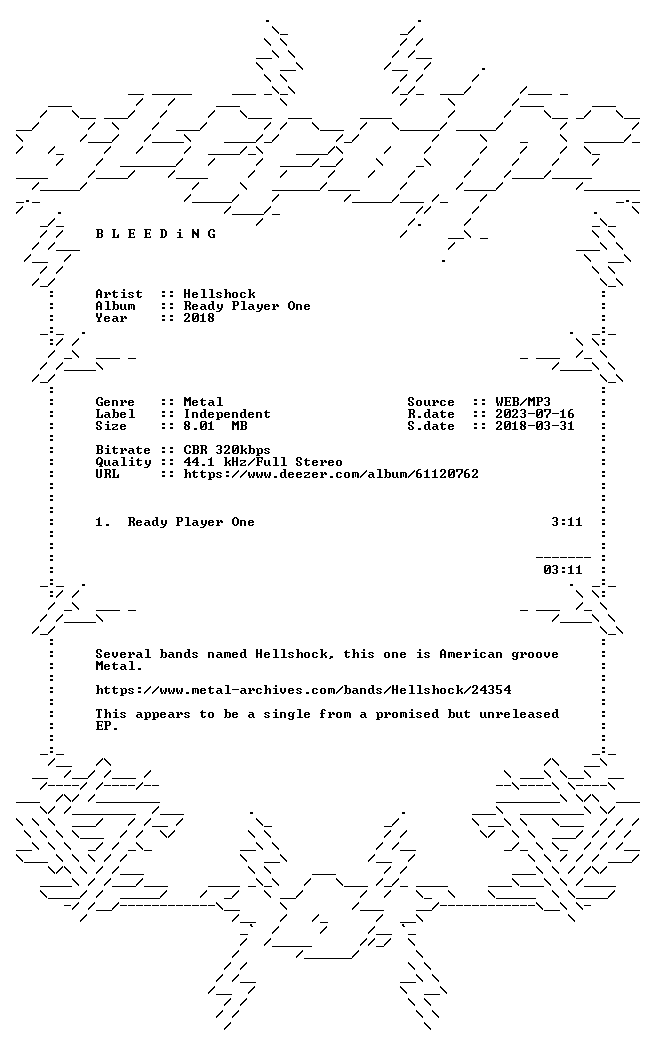 B L E E D i N G

Artist :: Hellshock
Album :: Ready Player One
Year :: 2018

Genre :: Metal
Label :: Independent
Size :: 8.01 MB

Source :: WEB/MP3
R.date :: 2023-07-16
S.date :: 2018-03-31

Bitrate :: CBR 320kbps
Quality :: 44.1 kHz/Full Stereo
URL :: https://www.deezer.com/album/61120762

1. Ready Player One 3:11

03:11

Several bands named Hellshock, this one is American groove Metal.

https://www.metal-archives.com/bands/Hellshock/24354

This appears to be a single from a promised but unreleased EP.